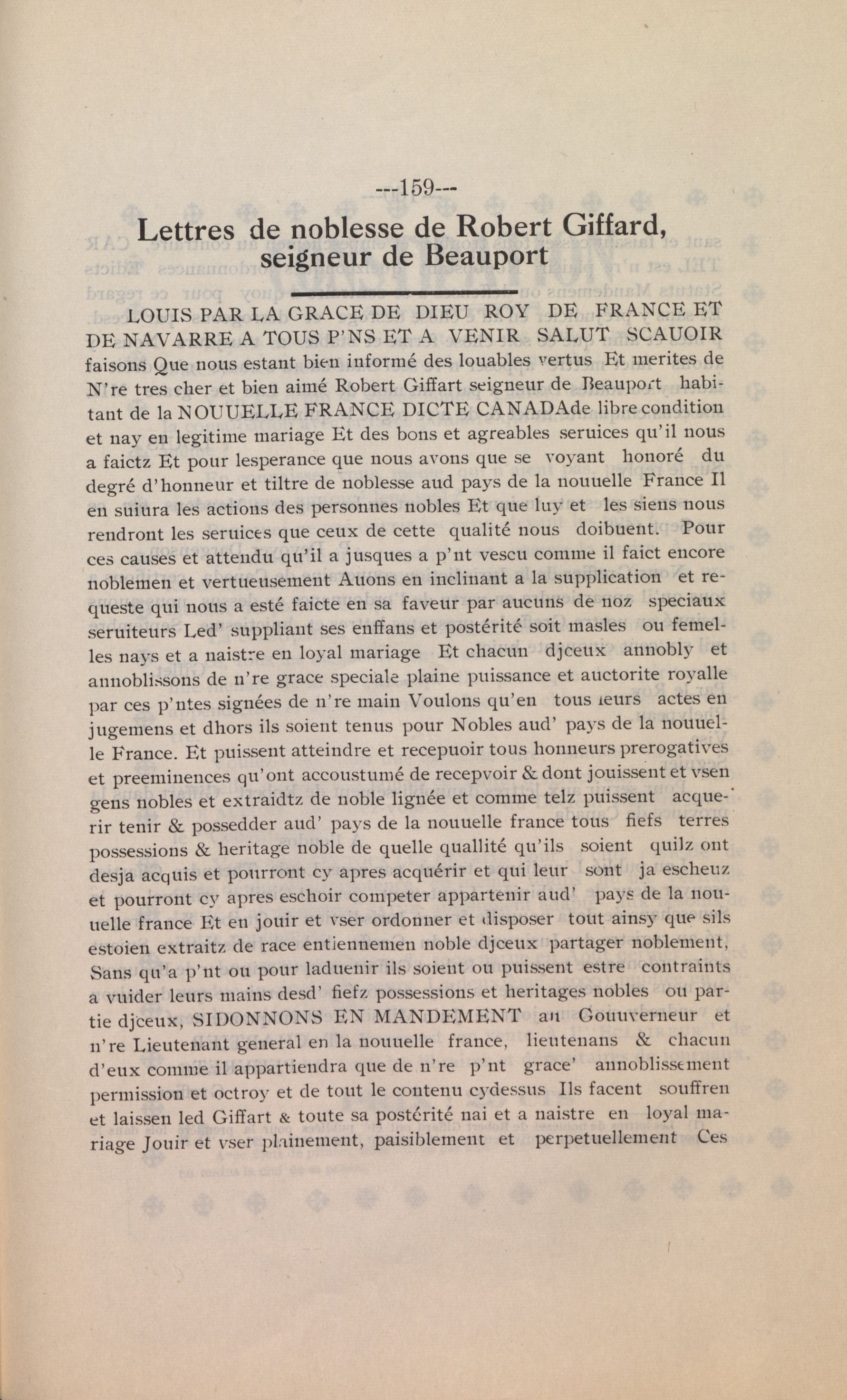 ---159---

Lettres de noblesse de Robert Giffard, seigneur de Beauport

LOUIS PAR LA GRACE DE DIEU ROY DE FRANCE ET DE NAVARRE A TOUS P'NS ET A VENIR SALUT SCAUOIR faisons Que nous estant bien informé des louables vertus Et merites de N're tres cher et bien aimé Robert Giffart seigneur de Beauport habitant de la NOUUELLE FRANCE DICTE CANADAde libre condition et nay en legitime mariage Et des bons et agreables seruices qu'il nous a faictz Et pour lesperance que nous avons que se voyant honoré du degré d'honneur et tiltre de noblesse aud pays de la nouuelle France Il en suiura les actions des personnes nobles Et que luy et les siens nous rendront les seruices que ceux de cette qualité nous doibuent. Pour ces causes et attendu qu'il a jusques a p'nt vescu comme il faict encore noblemen et vertueusement Auons en inclinant a la supplication et requeste qui nous a esté faicte en sa faveur par aucuns de noz speciaux seruiteurs Led' suppliant ses enffans et postérité soit masles ou femelles nays et a naistre en loyal mariage Et chacun djceux annobly et annoblissons de n're grace speciale plaine puissance et auctorite royalle par ces p'ntes signées de n're main Voulons qu'en tous leurs actes en jugemens et dhors ils soient tenus pour Nobles aud' pays de la nouuelle France. Et puissent atteindre et recepuoir tous honneurs prerogatives et preeminences qu'ont accoustumé de recepvoir & dont jouissent et vsen gens nobles et extraidtz de noble lignée et comme telz puissent acquerir tenir & possedder aud' pays de la nouuelle france tous fiefs terres possessions & heritage noble de quelle quallité qu'ils soient quilz ont desja acquis et pourront cy apres acquérir et qui leur sont ja escheuz et pourront cy apres eschoir competer appartenir aud' pays de la nouuelle france Et en jouir et vser ordonner et disposer tout ainsy que sils estoien extraitz de race entiennemen noble djceux partager noblement, Sans qu'a p'nt ou pour laduenir ils soient ou puissent estre contraints a vuider leurs mains desd' fiefz possessions et heritages nobles ou partie djceux, SIDONNONS EN MANDEMENT au Gouuverneur et n're Lieutenant general en la nouuelle france, lieutenans & chacun d'eux comme il appartiendra que de n're p'nt grace' annoblissement permission et octroy et de tout le contenu cydessus Ils facent souffren et laissen led Giffart & toute sa postérité nai et a naistre en loyal mariage Jouir et vser plainement, paisiblement et perpetuellement Ces